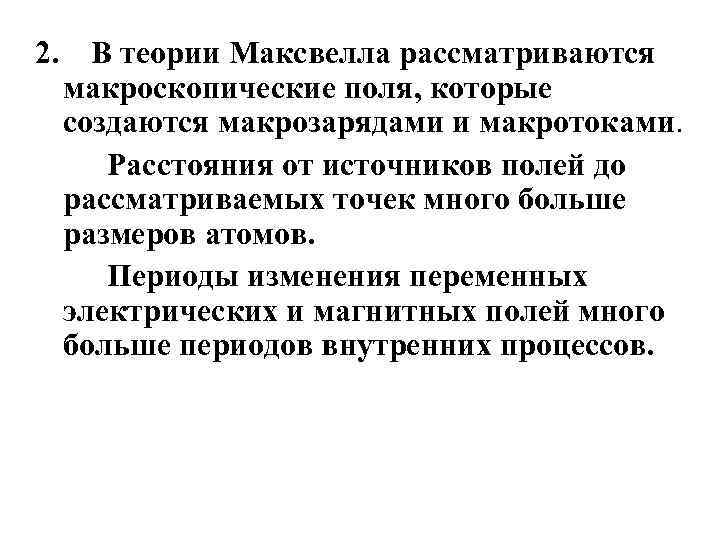 2. В теории Максвелла рассматриваются макроскопические поля, которые создаются макрозарядами и макротоками.

Расстояния от источников полей до рассматриваемых точек много больше размеров атомов.

Периоды изменения переменных электрических и магнитных полей много больше периодов внутренних процессов.